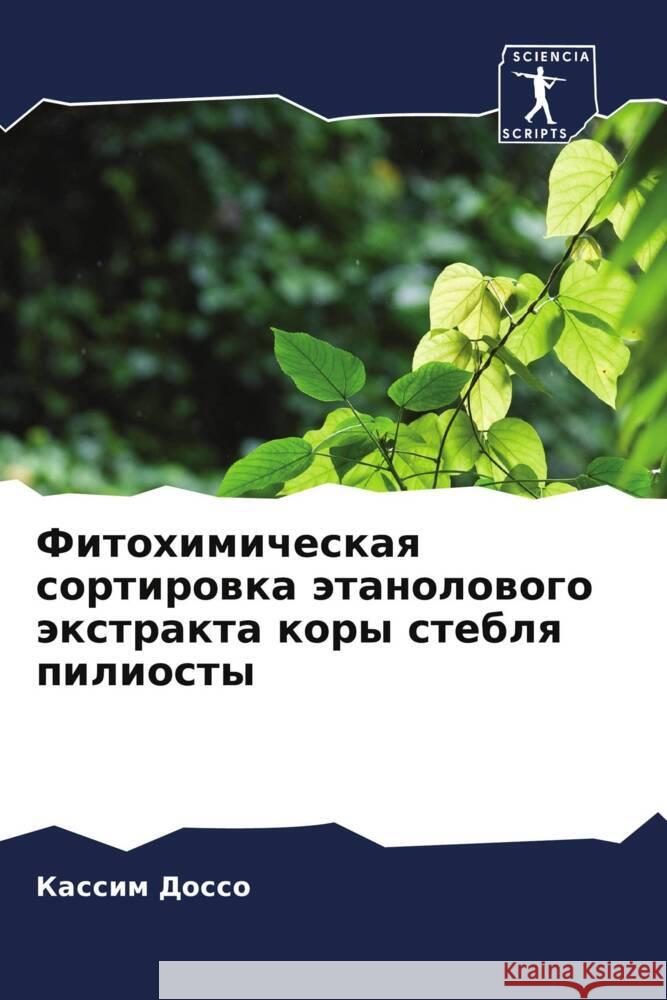 SCIENCIA
SCRIPTS

Фитохимическая сортировка этанолового экстракта коры стебля пилиосты

Кассим Доссо